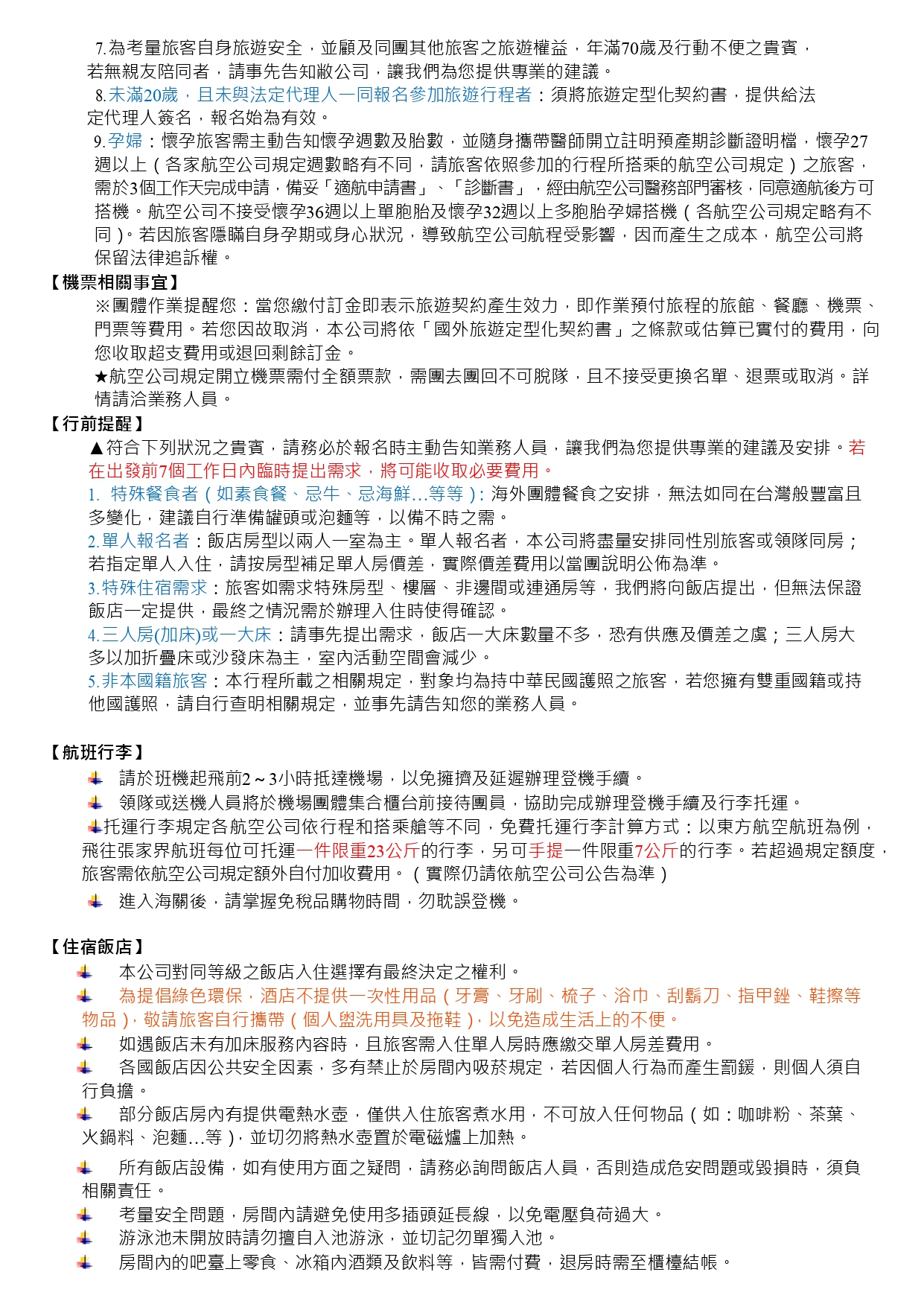 7.為考量旅客自身旅遊安全，並顧及同團其他旅客之旅遊權益，年滿70歲及行動不便之貴賓，若無親友陪同者，請事先告知敝公司，讓我們為您提供專業的建議。

8.未滿20歲，且未與法定代理人一同報名參加旅遊行程者：須將旅遊定型化契約書，提供給法定代理人簽名，報名始為有效。

9.孕婦：懷孕旅客需主動告知懷孕週數及胎數，並隨身攜帶醫師開立註明預產期診斷證明檔，懷孕27週以上（各家航空公司規定週數略有不同，請旅客依照參加的行程所搭乘的航空公司規定）之旅客，需於3個工作天完成申請，備妥「適航申請書」、「診斷書」，經由航空公司醫務部門審核，同意適航後方可搭機。航空公司不接受懷孕36週以上單胞胎及懷孕32週以上多胞胎孕婦搭機（各航空公司規定略有不同）。若因旅客隱瞞自身孕期或身心狀況，導致航空公司航程受影響，因而產生之成本，航空公司將保留法律追訴權。

【機票相關事宜】

※團體作業提醒您：當您繳付訂金即表示旅遊契約產生效力，即作業預付旅程的旅館、餐廳、機票、門票等費用。若您因故取消，本公司將依「國外旅遊定型化契約書」之條款或估算已實付的費用，向您收取超支費用或退回剩餘訂金。

★航空公司規定開立機票需付全額票款，需團去團回不可脫隊，且不接受更換名單、退票或取消。詳情請洽業務人員。

【行前提醒】

▲符合下列狀況之貴賓，請務必於報名時主動告知業務人員，讓我們為您提供專業的建議及安排。若在出發前7個工作日內臨時提出需求，將可能收取必要費用。

1. 特殊餐食者（如素食餐、忌牛、忌海鮮…等等）：海外團體餐食之安排，無法如同在台灣般豐富且多變化，建議自行準備罐頭或泡麵等，以備不時之需。

2.單人報名者：飯店房型以兩人一室為主。單人報名者，本公司將盡量安排同性別旅客或領隊同房；若指定單人入住，請按房型補足單人房價差，實際價差費用以當團說明公佈為準。

3.特殊住宿需求：旅客如需求特殊房型、樓層、非邊間或連通房等，我們將向飯店提出，但無法保證飯店一定提供，最終之情況需於辦理入住時使得確認。

4.三人房(加床)或一大床：請事先提出需求，飯店一大床數量不多，恐有供應及價差之虞；三人房大多以加折疊床或沙發床為主，室內活動空間會減少。

5.非本國籍旅客：本行程所載之相關規定，對象均為持中華民國護照之旅客，若您擁有雙重國籍或持他國護照，請自行查明相關規定，並事先請告知您的業務人員。

【航班行李】

請於班機起飛前2～3小時抵達機場，以免擁擠及延遲辦理登機手續。

領隊或送機人員將於機場團體集合櫃台前接待團員，協助完成辦理登機手續及行李托運。

托運行李規定各航空公司依行程和搭乘艙等不同，免費托運行李計算方式：以東方航空航班為例，飛往張家界航班每位可托運一件限重23公斤的行李，另可手提一件限重7公斤的行李。若超過規定額度，旅客需依航空公司規定額外自付加收費用。（實際仍請依航空公司公告為準）

進入海關後，請掌握免稅品購物時間，勿耽誤登機。

【住宿飯店】

本公司對同等級之飯店入住選擇有最終決定之權利。

為提倡綠色環保，酒店不提供一次性用品（牙膏、牙刷、梳子、浴巾、刮鬍刀、指甲銼、鞋擦等物品），敬請旅客自行攜帶（個人盥洗用具及拖鞋），以免造成生活上的不便。

如遇飯店未有加床服務內容時，且旅客需入住單人房時應繳交單人房差費用。

各國飯店因公共安全因素，多有禁止於房間內吸菸規定，若因個人行為而產生罰鍰，則個人須自行負擔。

部分飯店房內有提供電熱水壺，僅供入住旅客煮水用，不可放入任何物品（如：咖啡粉、茶葉、火鍋料、泡麵…等），並切勿將熱水壺置於電磁爐上加熱。

所有飯店設備，如有使用方面之疑問，請務必詢問飯店人員，否則造成危安問題或毀損時，須負相關責任。

考量安全問題，房間內請避免使用多插頭延長線，以免電壓負荷過大。

游泳池未開放時請勿擅自入池游泳，並切記勿單獨入池。

房間內的吧臺上零食、冰箱內酒類及飲料等，皆需付費，退房時需至櫃檯結帳。